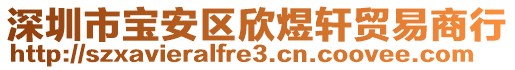 深圳市宝安区欣煜轩贸易商行
http://szxavieralfre3.cn.coovee.com